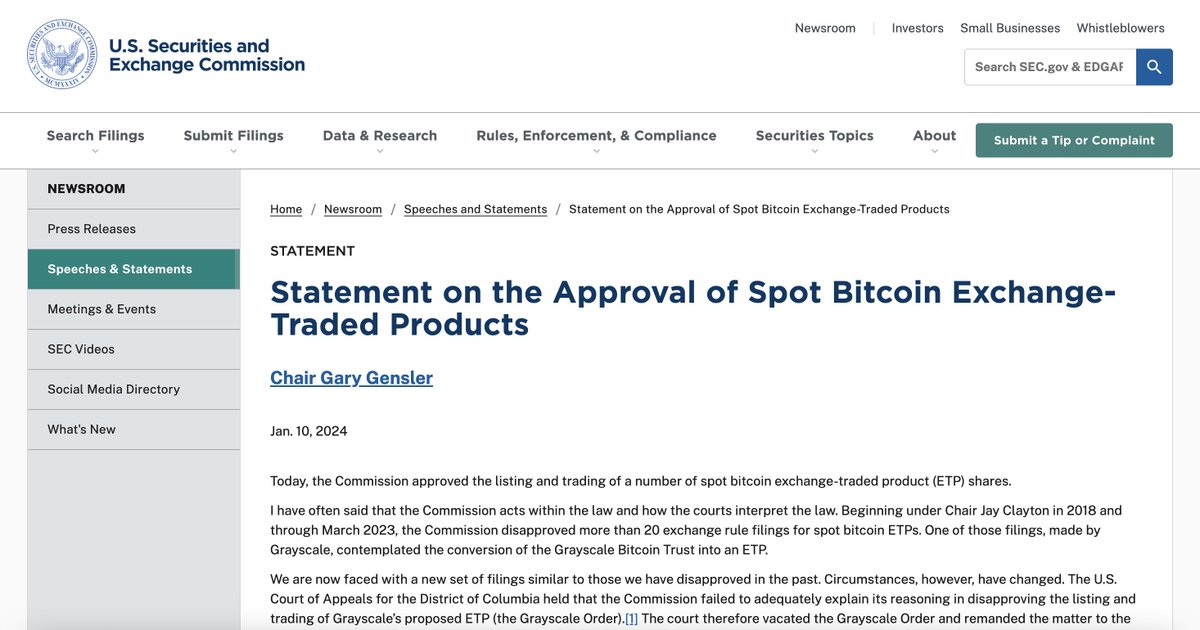 U.S. Securities and Exchange Commission

Newsroom | Investors Small Businesses Whistleblowers

Search SEC.gov & EDGAR

Search Filings Submit Filings Data & Research Rules, Enforcement, & Compliance Securities Topics About Submit a Tip or Complaint

NEWSROOM

Press Releases

Speeches & Statements

Meetings & Events

SEC Videos

Social Media Directory

What's New

Home / Newsroom / Speeches and Statements / Statement on the Approval of Spot Bitcoin Exchange-Traded Products

STATEMENT

Statement on the Approval of Spot Bitcoin Exchange-Traded Products

Chair Gary Gensler

Jan. 10, 2024

Today, the Commission approved the listing and trading of a number of spot bitcoin exchange-traded product (ETP) shares.

I have often said that the Commission acts within the law and how the courts interpret the law. Beginning under Chair Jay Clayton in 2018 and through March 2023, the Commission disapproved more than 20 exchange rule filings for spot bitcoin ETPs. One of those filings, made by Grayscale, contemplated the conversion of the Grayscale Bitcoin Trust into an ETP.

We are now faced with a new set of filings similar to those we have disapproved in the past. Circumstances, however, have changed. The U.S. Court of Appeals for the District of Columbia held that the Commission failed to adequately explain its reasoning in disapproving the listing and trading of Grayscale's proposed ETP (the Grayscale Order).[1] The court therefore vacated the Grayscale Order and remanded the matter to the